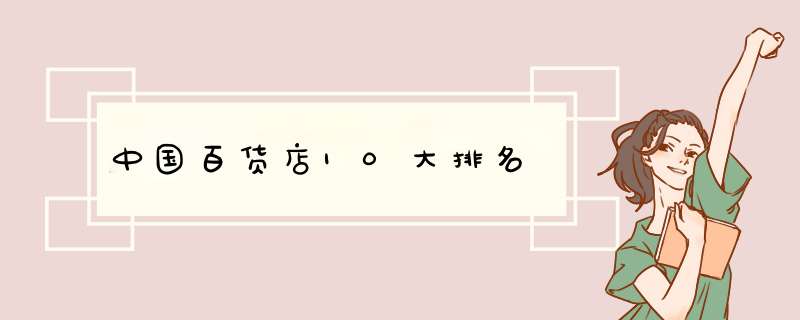 中国百货店10大排名